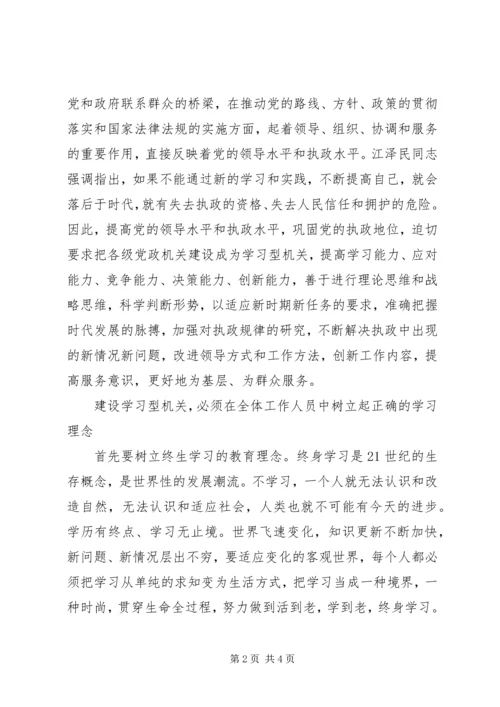 党和政府联系群众的桥梁，在推动党的路线、方针、政策的贯彻落实和国家法律法规的实施方面，起着领导、组织、协调和服务的重要作用，直接反映着党的领导水平和执政水平。江泽民同志强调指出，如果不能通过新的学习和实践，不断提高自己，就会落后于时代，就有失去执政的资格、失去人民信任和拥护的危险。因此，提高党的领导水平和执政水平，巩固党的执政地位，迫切要求把各级党政机关建设成为学习型机关，提高学习能力、应对能力、竞争能力、决策能力、创新能力，善于进行理论思维和战略思维，科学判断形势，以适应新时期新任务的要求，准确把握时代发展的脉搏，加强对执政规律的研究，不断解决执政中出现的新情况新问题，改进领导方式和工作方法，创新工作内容，提高服务意识，更好地为基层、为群众服务。

建设学习型机关，必须在全体工作人员中树立起正确的学习理念

首先要树立终生学习的教育理念。终身学习是21世纪的生存概念，是世界性的发展潮流。不学习，一个人就无法认识和改造自然，无法认识和适应社会，人类也就不可能有今天的进步。学历有终点、学习无止境。世界飞速变化，知识更新不断加快，新问题、新情况层出不穷，要适应变化的客观世界，每个人都必须把学习从单纯的求知变为生活方式，把学习当成一种境界，一种时尚，贯穿生命全过程，努力做到活到老，学到老，终身学习。

第2页 共4页